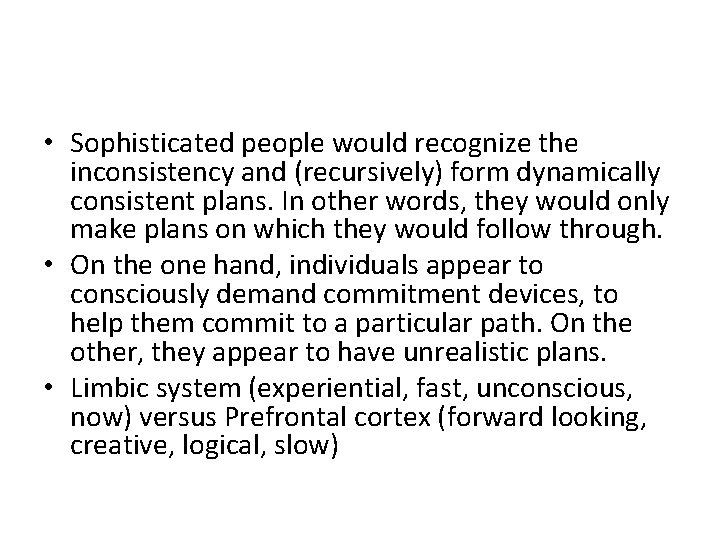 • Sophisticated people would recognize the inconsistency and (recursively) form dynamically consistent plans. In other words, they would only make plans on which they would follow through.

• On the one hand, individuals appear to consciously demand commitment devices, to help them commit to a particular path. On the other, they appear to have unrealistic plans.

• Limbic system (experiential, fast, unconscious, now) versus Prefrontal cortex (forward looking, creative, logical, slow)